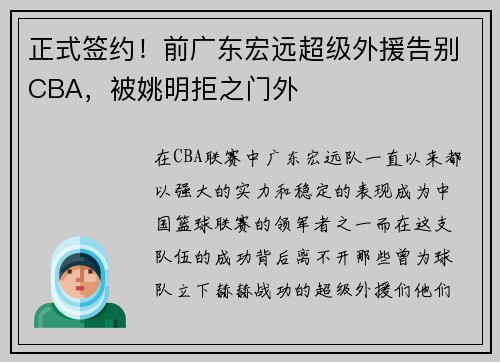 正式签约！前广东宏远超级外援告别CBA，被姚明拒之门外

在CBA联赛中广东宏远队一直以来都以强大的实力和稳定的表现成为中国篮球联赛的领军者之一而在这支队伍的成功背后离不开那些曾为球队立下赫赫战功的超级外援们他们